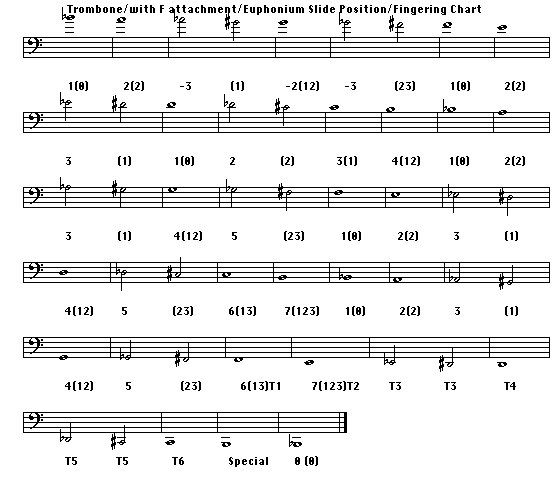 Trombone/with F attachment/Euphonium Slide Position/Fingering Chart

1(0) 2(2) -3 (1) -2(12) -3 (23) 1(0) 2(2)

3 (1) 1(0) 2 (2) 3(1) 4(12) 1(0) 2(2)

3 (1) 4(12) 5 (23) 1(0) 2(2) 3 (1)

4(12) 5 (23) 6(13) 7(123) 1(0) 2(2) 3 (1)

4(12) 5 (23) 6(13)T1 7(123)T2 T3 T3 T4

T5 T5 T6 Special 0 (0)